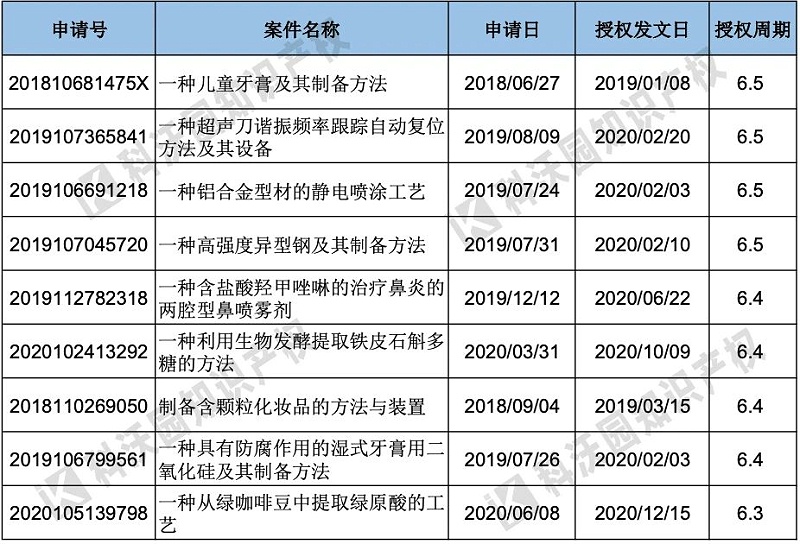 | 申请号 | 案件名称 | 申请日 | 授权发文日 | 授权周期 |
|---|---|---|---|---|
| 201810681475X | 一种儿童牙膏及其制备方法 | 2018/06/27 | 2019/01/08 | 6.5 |
| 2019107365841 | 一种超声刀谐振频率跟踪自动复位方法及其设备 | 2019/08/09 | 2020/02/20 | 6.5 |
| 2019106691218 | 一种铝合金型材的静电喷涂工艺 | 2019/07/24 | 2020/02/03 | 6.5 |
| 2019107045720 | 一种高强度异型钢及其制备方法 | 2019/07/31 | 2020/02/10 | 6.5 |
| 2019112782318 | 一种含盐酸羟甲唑啉的治疗鼻炎的两腔型鼻喷雾剂 | 2019/12/12 | 2020/06/22 | 6.4 |
| 2020102413292 | 一种利用生物发酵提取铁皮石斛多糖的方法 | 2020/03/31 | 2020/10/09 | 6.4 |
| 2018110269050 | 制备含颗粒化妆品的方法与装置 | 2018/09/04 | 2019/03/15 | 6.4 |
| 2019106799561 | 一种具有防腐作用的湿式牙膏用二氧化硅及其制备方法 | 2019/07/26 | 2020/02/03 | 6.4 |
| 2020105139798 | 一种从绿咖啡豆中提取绿原酸的工艺 | 2020/06/08 | 2020/12/15 | 6.3 |

科沃园知识产权